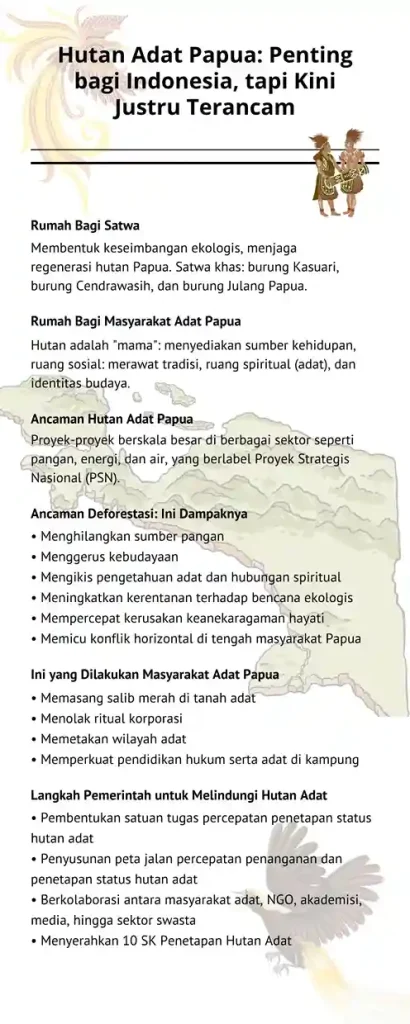 Hutan Adat Papua: Penting bagi Indonesia, tapi Kini Justru Terancam

Rumah Bagi Satwa

Membentuk keseimbangan ekologis, menjaga regenerasi hutan Papua. Satwa khas: burung Kasuari, burung Cendrawasih, dan burung Julang Papua.

Rumah Bagi Masyarakat Adat Papua

Hutan adalah "mama": menyediakan sumber kehidupan, ruang sosial: merawat tradisi, ruang spiritual (adat), dan identitas budaya.

Ancaman Hutan Adat Papua

Proyek-proyek berskala besar di berbagai sektor seperti pangan, energi, dan air, yang berlabel Proyek Strategis Nasional (PSN).

Ancaman Deforestasi: Ini Dampaknya

• Menghilangkan sumber pangan
• Menggerus kebudayaan
• Mengikis pengetahuan adat dan hubungan spiritual
• Meningkatkan kerentanan terhadap bencana ekologis
• Mempercepat kerusakan keanekaragaman hayati
• Memicu konflik horizontal di tengah masyarakat Papua

Ini yang Dilakukan Masyarakat Adat Papua

• Memasang salib merah di tanah adat
• Menolak ritual korporasi
• Memetakan wilayah adat
• Memperkuat pendidikan hukum serta adat di kampung

Langkah Pemerintah untuk Melindungi Hutan Adat

• Pembentukan satuan tugas percepatan penetapan status hutan adat
• Penyusunan peta jalan percepatan penanganan dan penetapan status hutan adat
• Berkolaborasi antara masyarakat adat, NGO, akademisi, media, hingga sektor swasta
• Menyerahkan 10 SK Penetapan Hutan Adat